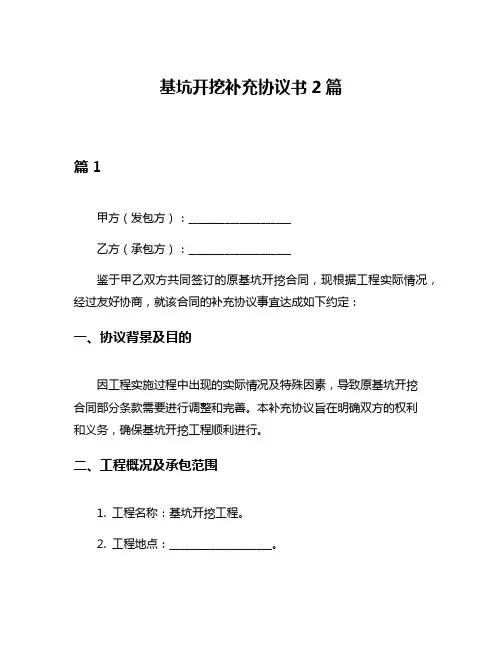 基坑开挖补充协议书 2 篇

篇 1

甲方（发包方）：__________________

乙方（承包方）：__________________

鉴于甲乙双方共同签订的原基坑开挖合同，现根据工程实际情况，经过友好协商，就该合同的补充协议事宜达成如下约定：

一、协议背景及目的

因工程实施过程中出现的实际情况及特殊因素，导致原基坑开挖合同部分条款需要进行调整和完善。本补充协议旨在明确双方的权利和义务，确保基坑开挖工程顺利进行。

二、工程概况及承包范围

1. 工程名称：基坑开挖工程。

2. 工程地点：__________________。